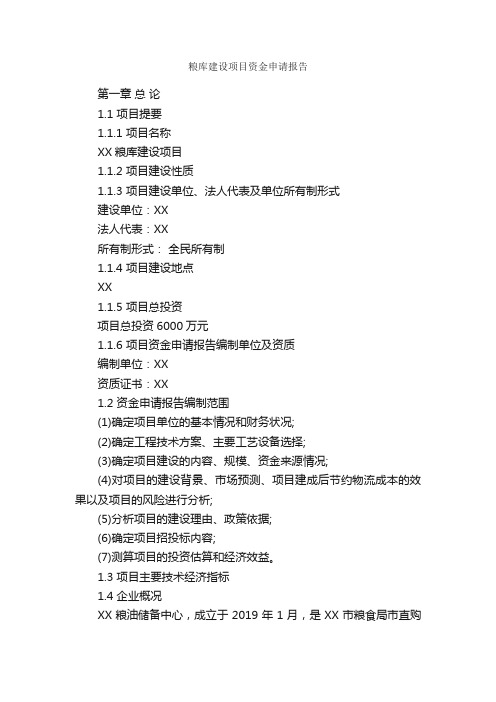 粮库建设项目资金申请报告

第一章 总 论

1.1 项目提要

1.1.1 项目名称

XX 粮库建设项目

1.1.2 项目建设性质

1.1.3 项目建设单位、法人代表及单位所有制形式

建设单位：XX

法人代表：XX

所有制形式： 全民所有制

1.1.4 项目建设地点

XX

1.1.5 项目总投资

项目总投资 6000 万元

1.1.6 项目资金申请报告编制单位及资质

编制单位：XX

资质证书：XX

1.2 资金申请报告编制范围

(1)确定项目单位的基本情况和财务状况;

(2)确定工程技术方案、主要工艺设备选择;

(3)确定项目建设的内容、规模、资金来源情况;

(4)对项目的建设背景、市场预测、项目建成后节约物流成本的效果以及项目的风险进行分析;

(5)分析项目的建设理由、政策依据;

(6)确定项目招投标内容;

(7)测算项目的投资估算和经济效益。

1.3 项目主要技术经济指标

1.4 企业概况

XX 粮油储备中心，成立于 2019 年 1 月，是 XX 市粮食局市直购